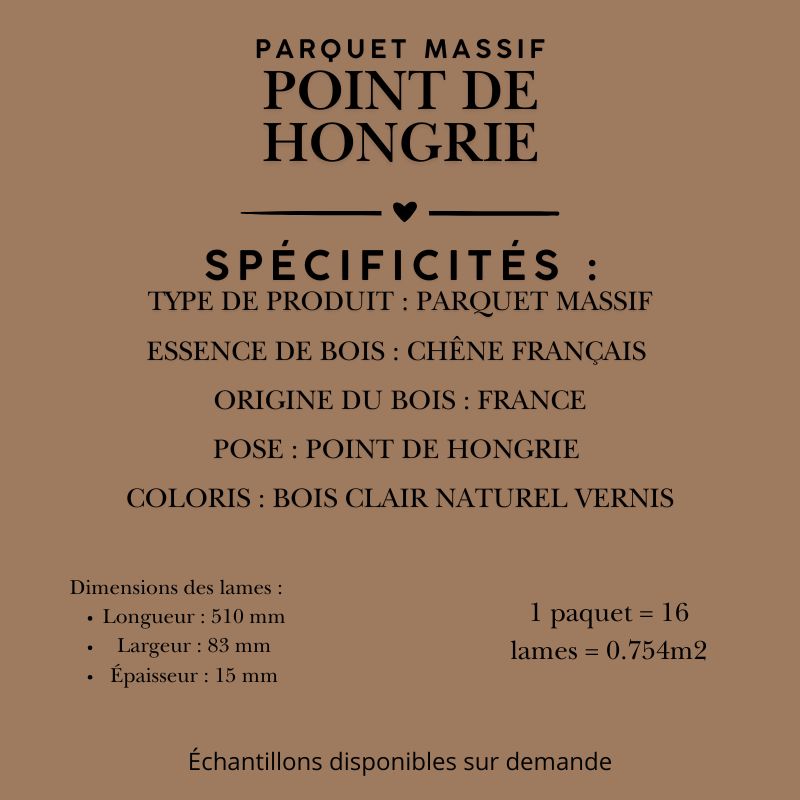 PARQUET MASSIF
POINT DE HONGRIE

SPÉCIFICITÉS :
TYPE DE PRODUIT : PARQUET MASSIF

ESSENCE DE BOIS : CHÊNE FRANÇAIS

ORIGINE DU BOIS : FRANCE

POSE : POINT DE HONGRIE

COLORIS : BOIS CLAIR NATUREL VERNIS

Dimensions des lames :
• Longueur : 510 mm
• Largeur : 83 mm
• Épaisseur : 15 mm

1 paquet = 16 lames = 0.754m2

Échantillons disponibles sur demande